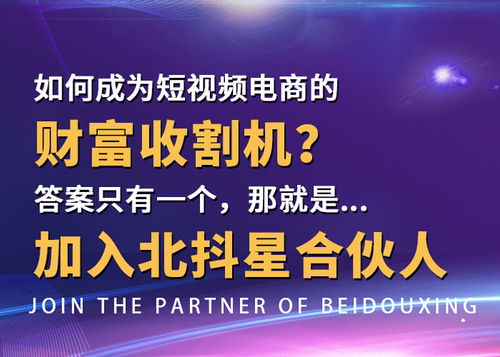 如何成为短视频电商的
财富收割机？
答案只有一个，那就是...
加入北抖星合伙人
JOIN THE PARTNER OF BEIDOUXING